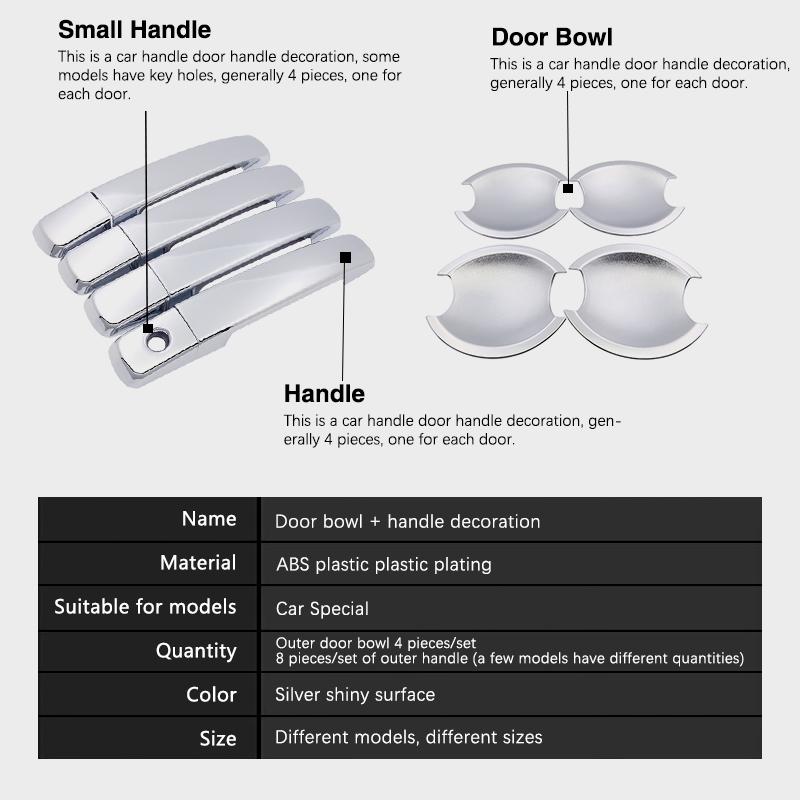 Small Handle
This is a car handle door handle decoration, some models have key holes, generally 4 pieces, one for each door.

Door Bowl
This is a car handle door handle decoration, generally 4 pieces, one for each door.

Handle
This is a car handle door handle decoration, generally 4 pieces, one for each door.

| Name | Door bowl + handle decoration |
|---|---|
| Material | ABS plastic plastic plating |
| Suitable for models | Car Special |
| Quantity | Outer door bowl 4 pieces/set 8 pieces/set of outer handle (a few models have different quantities) |
| Color | Silver shiny surface |
| Size | Different models, different sizes |